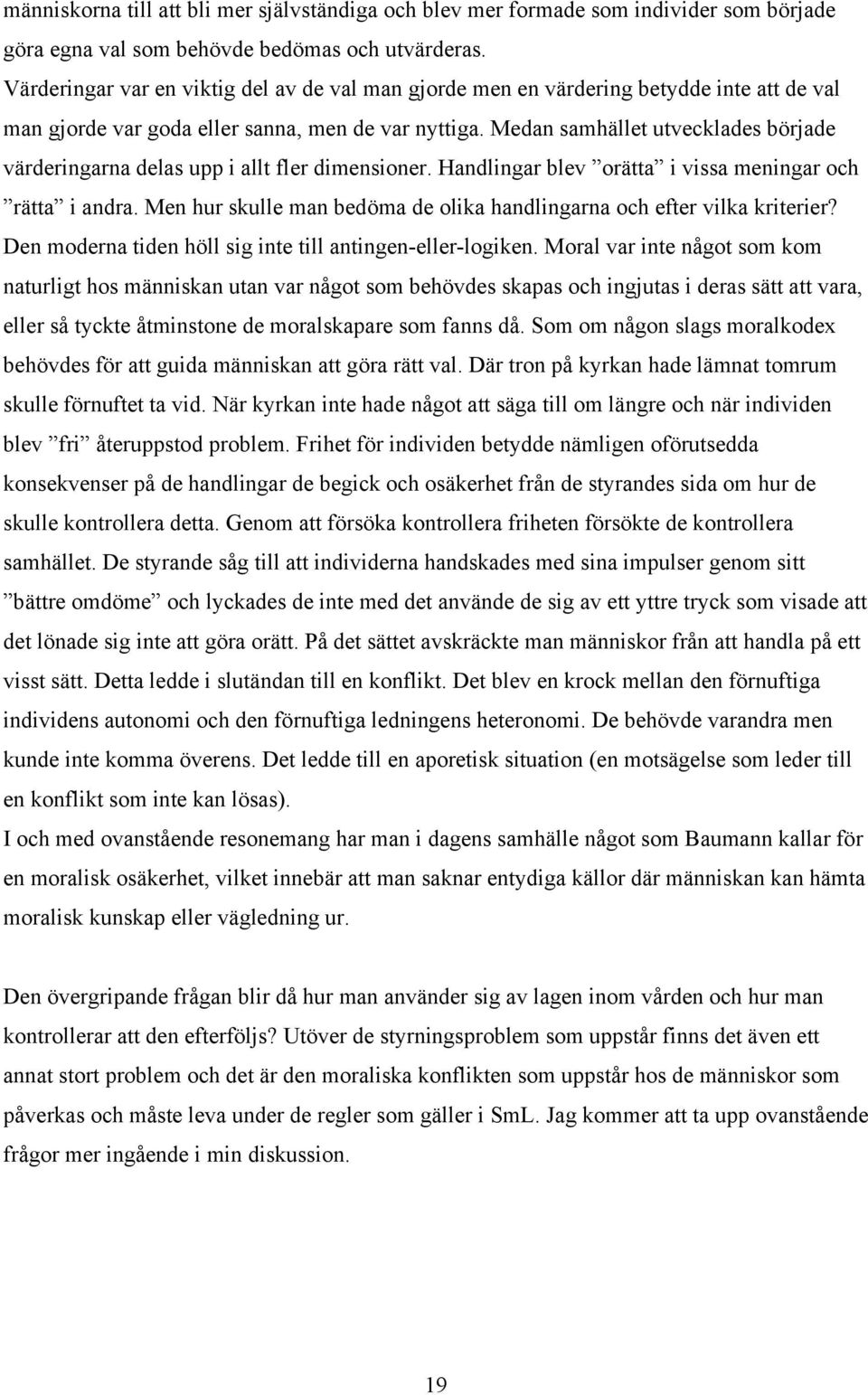 människorna till att bli mer självständiga och blev mer formade som individer som började göra egna val som behövde bedömas och utvärderas.
Värderingar var en viktig del av de val man gjorde men en värdering betydde inte att de val man gjorde var goda eller sanna, men de var nyttiga. Medan samhället utvecklades började värderingarna delas upp i allt fler dimensioner. Handlingar blev ”orätta” i vissa meningar och ”rätta” i andra. Men hur skulle man bedöma de olika handlingarna och efter vilka kriterier? Den moderna tiden höll sig inte till antingen-eller-logiken. Moral var inte något som kom naturligt hos människan utan var något som behövdes skapas och ingjutas i deras sätt att vara, eller så tyckte åtminstone de moralskapare som fanns då. Som om någon slags moralkodex behövdes för att guida människan att göra rätt val. Där tron på kyrkan hade lämnat tomrum skulle förnuftet ta vid. När kyrkan inte hade något att säga till om längre och när individen blev ”fri” återuppstod problem. Frihet för individen betydde nämligen oförutsedda konsekvenser på de handlingar de begick och osäkerhet från de styrandes sida om hur de skulle kontrollera detta. Genom att försöka kontrollera friheten försökte de kontrollera samhället. De styrande såg till att individerna handskades med sina impulser genom sitt ”bättre omdöme” och lyckades de inte med det använde de sig av ett yttre tryck som visade att det lönade sig inte att göra orätt. På det sättet avskräckte man människor från att handla på ett visst sätt. Detta ledde i slutändan till en konflikt. Det blev en krock mellan den förnuftiga individens autonomi och den förnuftiga ledningens heteronomi. De behövde varandra men kunde inte komma överens. Det ledde till en aporetisk situation (en motsägelse som leder till en konflikt som inte kan lösas).
I och med ovanstående resonemang har man i dagens samhälle något som Baumann kallar för en moralisk osäkerhet, vilket innebär att man saknar entydiga källor där människan kan hämta moralisk kunskap eller vägledning ur.

Den övergripande frågan blir då hur man använder sig av lagen inom vården och hur man kontrollerar att den efterföljs? Utöver de styrningsproblem som uppstår finns det även ett annat stort problem och det är den moraliska konflikten som uppstår hos de människor som påverkas och måste leva under de regler som gäller i SmL. Jag kommer att ta upp ovanstående frågor mer ingående i min diskussion.

19